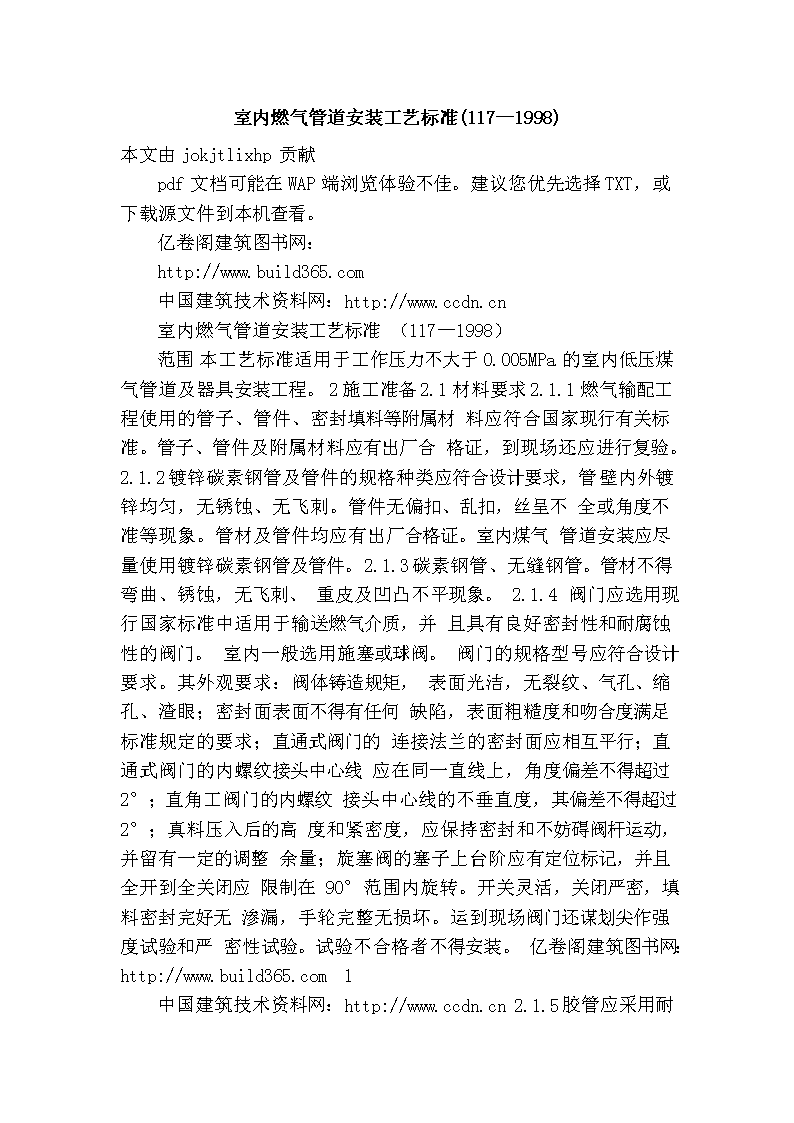 室内燃气管道安装工艺标准(117—1998)

本文由 jokjtlixhp 贡献

pdf 文档可能在 WAP 端浏览体验不佳。建议您优先选择 TXT，或下载源文件到本机查看。

亿卷阁建筑图书网：

http://www.build365.com

中国建筑技术资料网：http://www.ccdn.cn

室内燃气管道安装工艺标准 （117—1998）

范围 本工艺标准适用于工作压力不大于 0.005MPa 的室内低压煤气管道及器具安装工程。 2 施工准备 2.1 材料要求 2.1.1 燃气输配工程使用的管子、管件、密封填料等附属材 料应符合国家现行有关标准。管子、管件及附属材料应有出厂合 格证，到现场还应进行复验。2.1.2 镀锌碳素钢管及管件的规格种类应符合设计要求，管壁内外镀锌均匀，无锈蚀、无飞刺。管件无偏扣、乱扣，丝呈不 全或角度不准等现象。管材及管件均应有出厂合格证。室内煤气 管道安装应尽量使用镀锌碳素钢管及管件。2.1.3 碳素钢管、无缝钢管。管材不得弯曲、锈蚀，无飞刺、 重皮及凹凸不平现象。 2.1.4 阀门应选用现行国家标准中适用于输送燃气介质，并 且具有良好密封性和耐腐蚀性的阀门。 室内一般选用施塞或球阀。 阀门的规格型号应符合设计要求。其外观要求：阀体铸造规矩， 表面光洁，无裂纹、气孔、缩孔、渣眼；密封面表面不得有任何 缺陷，表面粗糙度和吻合度满足标准规定的要求；直通式阀门的 连接法兰的密封面应相互平行；直通式阀门的内螺纹接头中心线 应在同一直线上，角度偏差不得超过 2°；直角工阀门的内螺纹 接头中心线的不垂直度，其偏差不得超过 2°；真料压入后的高 度和紧密度，应保持密封和不妨碍阀杆运动，并留有一定的调整 余量；旋塞阀的塞子上台阶应有定位标记，并且全开到全关闭应 限制在 90°范围内旋转。开关灵活，关闭严密，填料密封完好无 渗漏，手轮完整无损坏。运到现场阀门还谋划尖作强度试验和严 密性试验。试验不合格者不得安装。 亿卷阁建筑图书网：http://www.build365.com 1

中国建筑技术资料网：http://www.ccdn.cn 2.1.5 胶管应采用耐